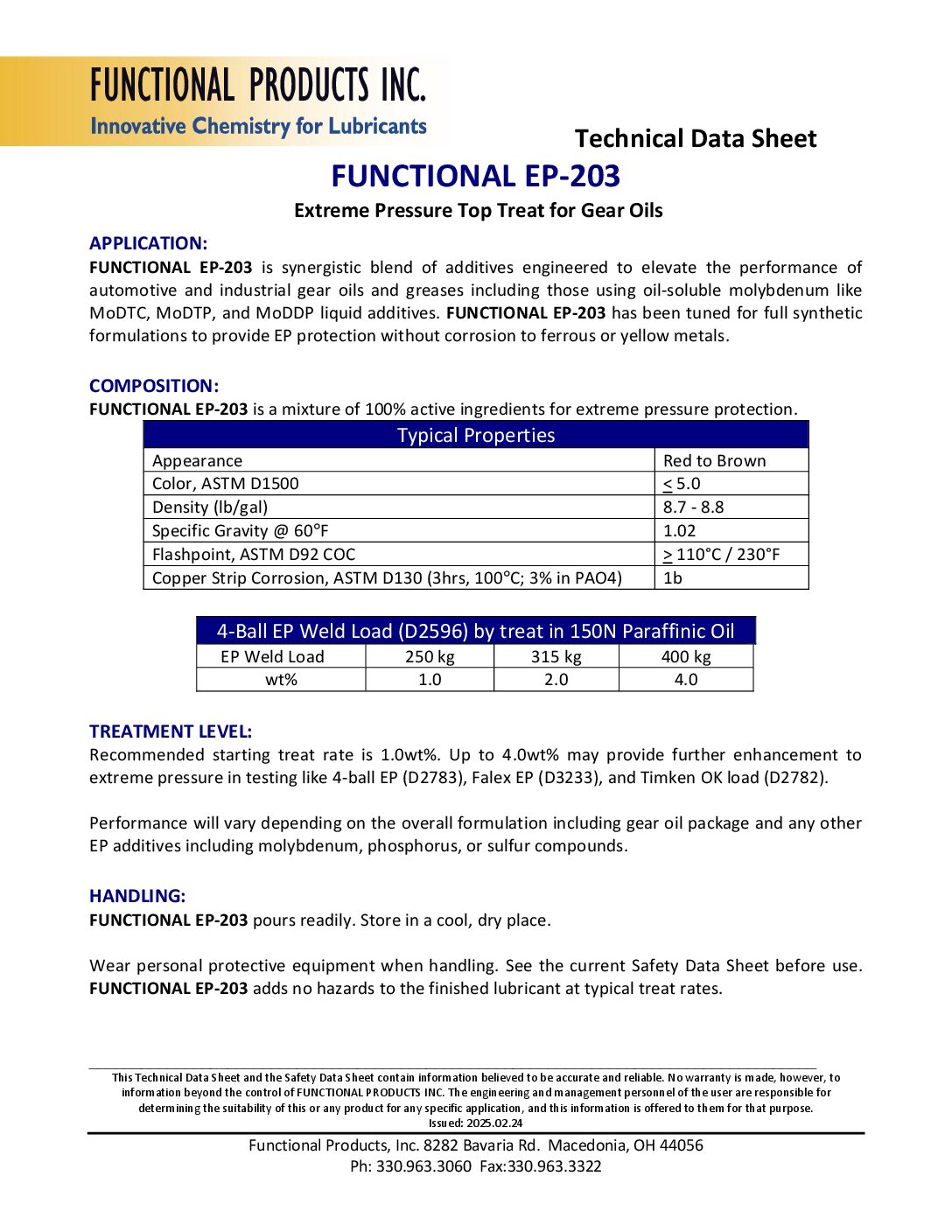 FUNCTIONAL PRODUCTS INC.
Innovative Chemistry for Lubricants

Technical Data Sheet

FUNCTIONAL EP-203

Extreme Pressure Top Treat for Gear Oils

APPLICATION:
FUNCTIONAL EP-203 is synergistic blend of additives engineered to elevate the performance of automotive and industrial gear oils and greases including those using oil-soluble molybdenum like MoDTC, MoDTP, and MoDDP liquid additives. FUNCTIONAL EP-203 has been tuned for full synthetic formulations to provide EP protection without corrosion to ferrous or yellow metals.

COMPOSITION:
FUNCTIONAL EP-203 is a mixture of 100% active ingredients for extreme pressure protection.

| Typical Properties | |
|---|---|
| Appearance | Red to Brown |
| Color, ASTM D1500 | $\leq$ 5.0 |
| Density (lb/gal) | 8.7 - 8.8 |
| Specific Gravity @ 60°F | 1.02 |
| Flashpoint, ASTM D92 COC | $\geq$ 110°C / 230°F |
| Copper Strip Corrosion, ASTM D130 (3hrs, 100°C; 3% in PAO4) | 1b |

| 4-Ball EP Weld Load (D2596) by treat in 150N Paraffinic Oil | | | |
|---|---|---|---|
| EP Weld Load | 250 kg | 315 kg | 400 kg |
| wt% | 1.0 | 2.0 | 4.0 |

TREATMENT LEVEL:
Recommended starting treat rate is 1.0wt%. Up to 4.0wt% may provide further enhancement to extreme pressure in testing like 4-ball EP (D2783), Falex EP (D3233), and Timken OK load (D2782).

Performance will vary depending on the overall formulation including gear oil package and any other EP additives including molybdenum, phosphorus, or sulfur compounds.

HANDLING:
FUNCTIONAL EP-203 pours readily. Store in a cool, dry place.

Wear personal protective equipment when handling. See the current Safety Data Sheet before use. FUNCTIONAL EP-203 adds no hazards to the finished lubricant at typical treat rates.

This Technical Data Sheet and the Safety Data Sheet contain information believed to be accurate and reliable. No warranty is made, however, to information beyond the control of FUNCTIONAL PRODUCTS INC. The engineering and management personnel of the user are responsible for determining the suitability of this or any product for any specific application, and this information is offered to them for that purpose.
Issued: 2025.02.24

Functional Products, Inc. 8282 Bavaria Rd. Macedonia, OH 44056
Ph: 330.963.3060 Fax:330.963.3322